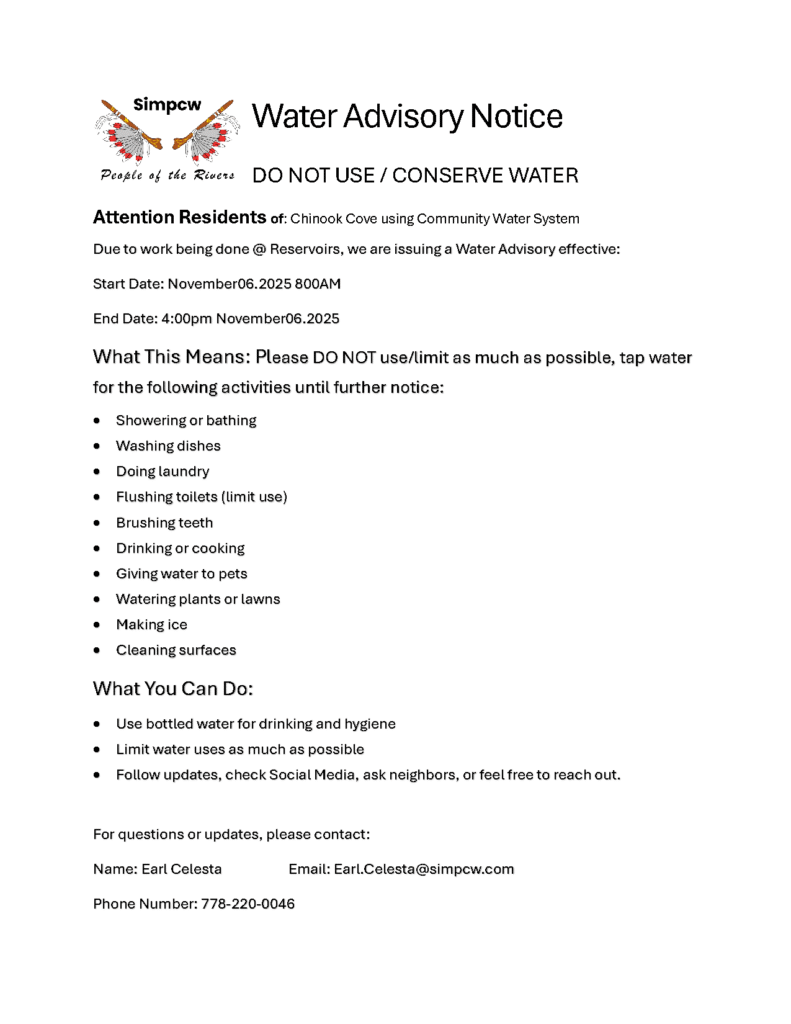 Simpcw
People of the Rivers

Water Advisory Notice

DO NOT USE / CONSERVE WATER

Attention Residents of: Chinook Cove using Community Water System

Due to work being done @ Reservoirs, we are issuing a Water Advisory effective:

Start Date: November06.2025 800AM

End Date: 4:00pm November06.2025

What This Means: Please DO NOT use/limit as much as possible, tap water for the following activities until further notice:

- Showering or bathing
- Washing dishes
- Doing laundry
- Flushing toilets (limit use)
- Brushing teeth
- Drinking or cooking
- Giving water to pets
- Watering plants or lawns
- Making ice
- Cleaning surfaces

What You Can Do:

- Use bottled water for drinking and hygiene
- Limit water uses as much as possible
- Follow updates, check Social Media, ask neighbors, or feel free to reach out.

For questions or updates, please contact:

Name: Earl Celesta Email: Earl.Celesta@simpcw.com

Phone Number: 778-220-0046